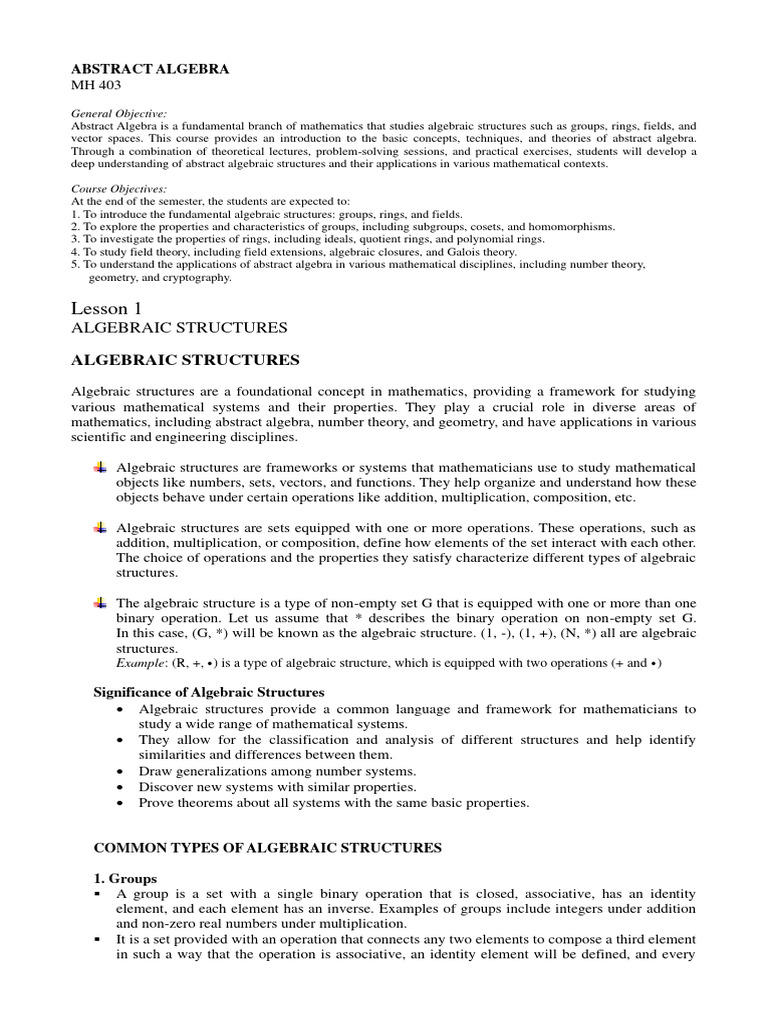 ABSTRACT ALGEBRA
MH 403

General Objective:
Abstract Algebra is a fundamental branch of mathematics that studies algebraic structures such as groups, rings, fields, and vector spaces. This course provides an introduction to the basic concepts, techniques, and theories of abstract algebra. Through a combination of theoretical lectures, problem-solving sessions, and practical exercises, students will develop a deep understanding of abstract algebraic structures and their applications in various mathematical contexts.

Course Objectives:
At the end of the semester, the students are expected to:
1. To introduce the fundamental algebraic structures: groups, rings, and fields.
2. To explore the properties and characteristics of groups, including subgroups, cosets, and homomorphisms.
3. To investigate the properties of rings, including ideals, quotient rings, and polynomial rings.
4. To study field theory, including field extensions, algebraic closures, and Galois theory.
5. To understand the applications of abstract algebra in various mathematical disciplines, including number theory, geometry, and cryptography.

Lesson 1
ALGEBRAIC STRUCTURES

ALGEBRAIC STRUCTURES

Algebraic structures are a foundational concept in mathematics, providing a framework for studying various mathematical systems and their properties. They play a crucial role in diverse areas of mathematics, including abstract algebra, number theory, and geometry, and have applications in various scientific and engineering disciplines.

Algebraic structures are frameworks or systems that mathematicians use to study mathematical objects like numbers, sets, vectors, and functions. They help organize and understand how these objects behave under certain operations like addition, multiplication, composition, etc.

Algebraic structures are sets equipped with one or more operations. These operations, such as addition, multiplication, or composition, define how elements of the set interact with each other. The choice of operations and the properties they satisfy characterize different types of algebraic structures.

The algebraic structure is a type of non-empty set G that is equipped with one or more than one binary operation. Let us assume that * describes the binary operation on non-empty set G. In this case, (G, *) will be known as the algebraic structure. (1, -), (1, +), (N, *) all are algebraic structures.
Example: (R, +, •) is a type of algebraic structure, which is equipped with two operations (+ and •)

Significance of Algebraic Structures
• Algebraic structures provide a common language and framework for mathematicians to study a wide range of mathematical systems.
• They allow for the classification and analysis of different structures and help identify similarities and differences between them.
• Draw generalizations among number systems.
• Discover new systems with similar properties.
• Prove theorems about all systems with the same basic properties.

COMMON TYPES OF ALGEBRAIC STRUCTURES

1. Groups
▪ A group is a set with a single binary operation that is closed, associative, has an identity element, and each element has an inverse. Examples of groups include integers under addition and non-zero real numbers under multiplication.
▪ It is a set provided with an operation that connects any two elements to compose a third element in such a way that the operation is associative, an identity element will be defined, and every